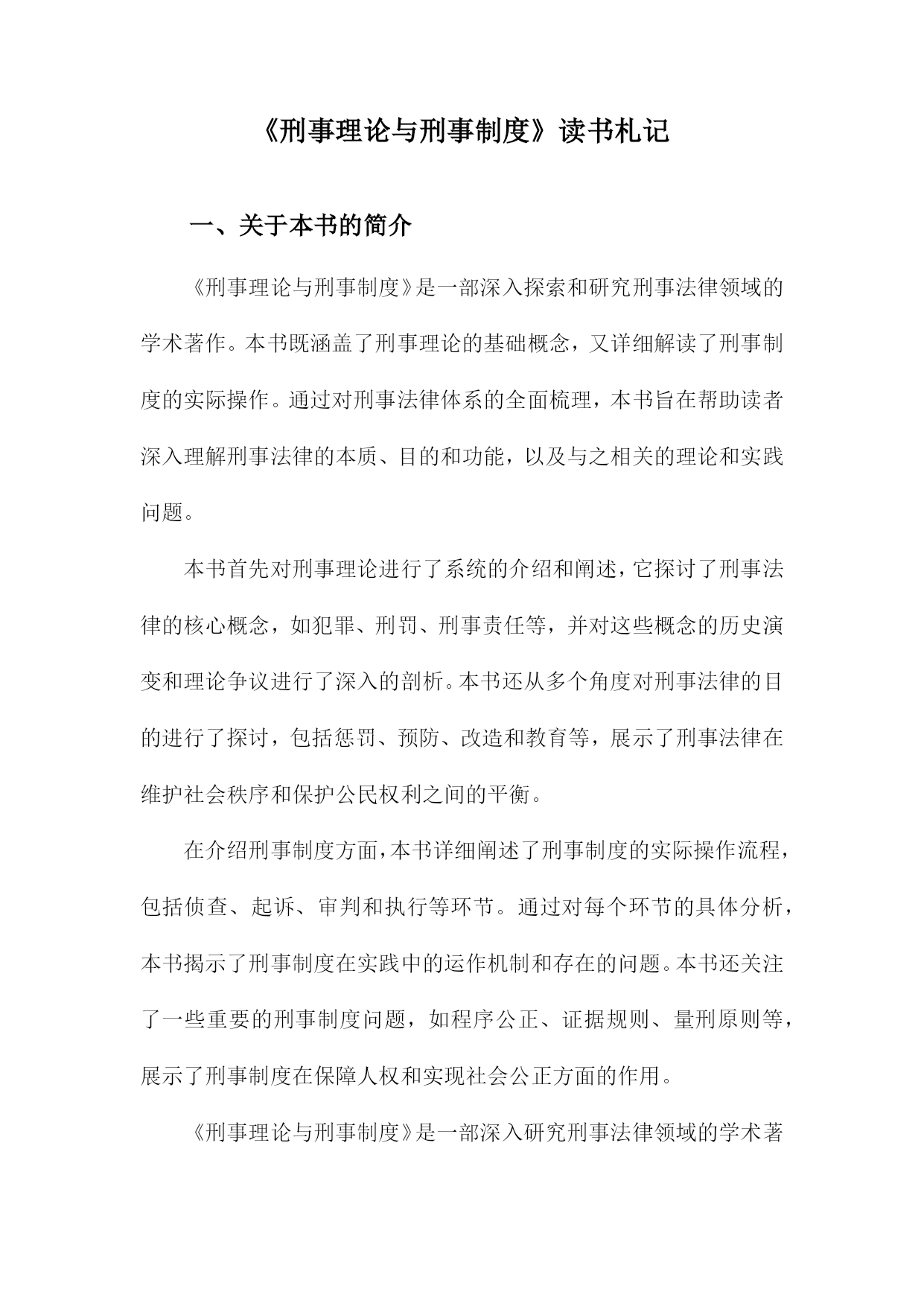 《刑事理论与刑事制度》读书札记

一、关于本书的简介

《刑事理论与刑事制度》是一部深入探索和研究刑事法律领域的学术著作。本书既涵盖了刑事理论的基础概念，又详细解读了刑事制度的实际操作。通过对刑事法律体系的全面梳理，本书旨在帮助读者深入理解刑事法律的本质、目的和功能，以及与之相关的理论和实践问题。

本书首先对刑事理论进行了系统的介绍和阐述，它探讨了刑事法律的核心概念，如犯罪、刑罚、刑事责任等，并对这些概念的历史演变和理论争议进行了深入的剖析。本书还从多个角度对刑事法律的目的进行了探讨，包括惩罚、预防、改造和教育等，展示了刑事法律在维护社会秩序和保护公民权利之间的平衡。

在介绍刑事制度方面，本书详细阐述了刑事制度的实际操作流程，包括侦查、起诉、审判和执行等环节。通过对每个环节的具体分析，本书揭示了刑事制度在实践中的运作机制和存在的问题。本书还关注了一些重要的刑事制度问题，如程序公正、证据规则、量刑原则等，展示了刑事制度在保障人权和实现社会公正方面的作用。

《刑事理论与刑事制度》是一部深入研究刑事法律领域的学术著